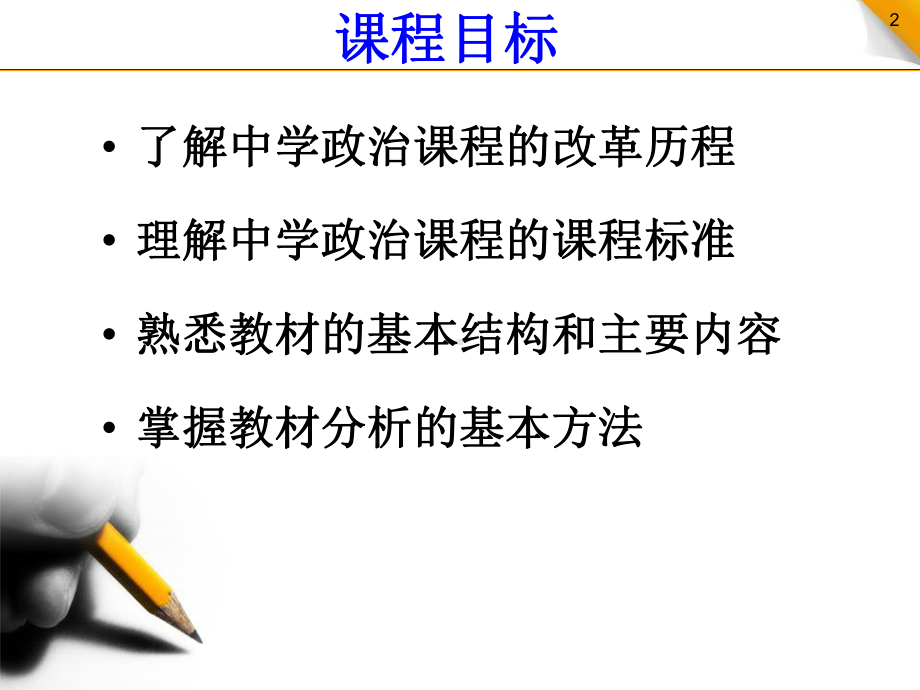 课程目标

2

• 了解中学政治课程的改革历程

• 理解中学政治课程的课程标准

• 熟悉教材的基本结构和主要内容

• 掌握教材分析的基本方法